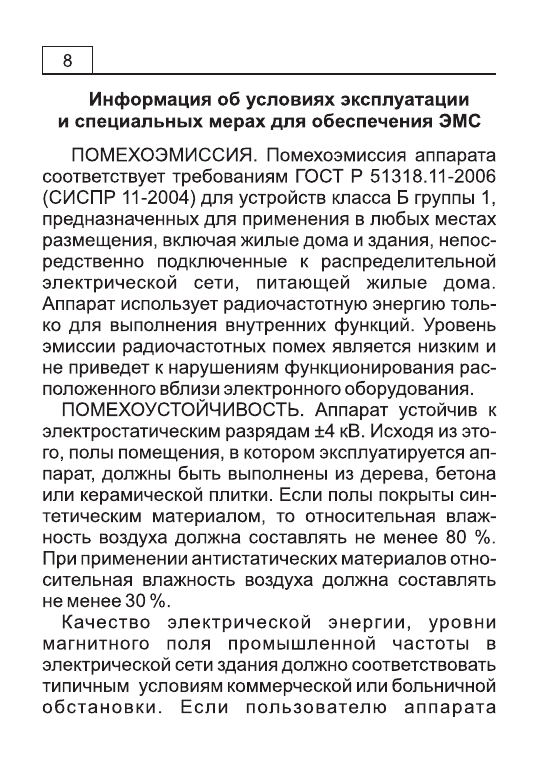 8

Информация об условиях эксплуатации и специальных мерах для обеспечения ЭМС

ПОМЕХОЭМИССИЯ. Помехоэмиссия аппарата соответствует требованиям ГОСТ Р 51318.11-2006 (СИСПР 11-2004) для устройств класса Б группы 1, предназначенных для применения в любых местах размещения, включая жилые дома и здания, непосредственно подключенные к распределительной электрической сети, питающей жилые дома. Аппарат использует радиочастотную энергию только для выполнения внутренних функций. Уровень эмиссии радиочастотных помех является низким и не приведет к нарушениям функционирования расположенного вблизи электронного оборудования.

ПОМЕХОУСТОЙЧИВОСТЬ. Аппарат устойчив к электростатическим разрядам ±4 кВ. Исходя из этого, полы помещения, в котором эксплуатируется аппарат, должны быть выполнены из дерева, бетона или керамической плитки. Если полы покрыты синтетическим материалом, то относительная влажность воздуха должна составлять не менее 80 %. При применении антистатических материалов относительная влажность воздуха должна составлять не менее 30 %.

Качество электрической энергии, уровни магнитного поля промышленной частоты в электрической сети здания должно соответствовать типичным условиям коммерческой или больничной обстановки. Если пользователю аппарата